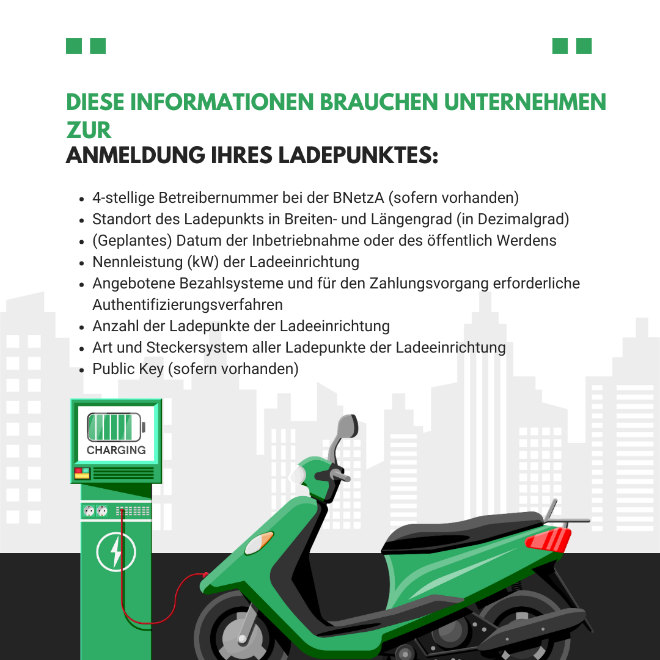 DIESE INFORMATIONEN BRAUCHEN UNTERNEHMEN ZUR
ANMELDUNG IHRES LADEPUNKTES:

- 4-stellige Betreibernummer bei der BNetzA (sofern vorhanden)
- Standort des Ladepunkts in Breiten- und Längengrad (in Dezimalgrad)
- (Geplantes) Datum der Inbetriebnahme oder des öffentlich Werdens
- Nennleistung (kW) der Ladeeinrichtung
- Angebotene Bezahlsysteme und für den Zahlungsvorgang erforderliche Authentifizierungsverfahren
- Anzahl der Ladepunkte der Ladeeinrichtung
- Art und Steckersystem aller Ladepunkte der Ladeeinrichtung
- Public Key (sofern vorhanden)

CHARGING